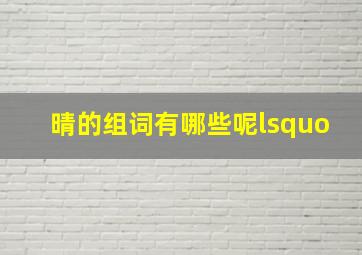 晴的组词有哪些呢lsquo